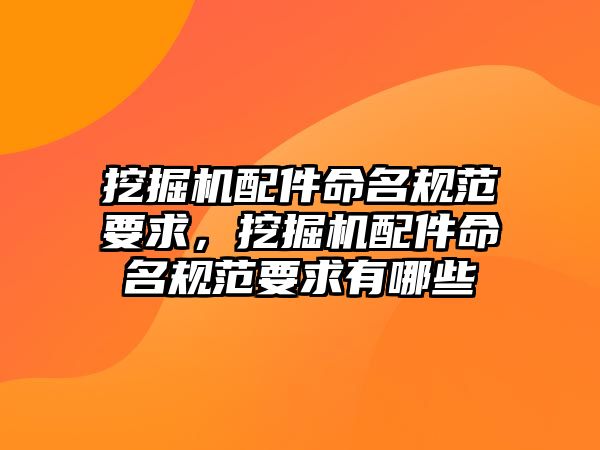 挖掘机配件命名规范要求，挖掘机配件命名规范要求有哪些